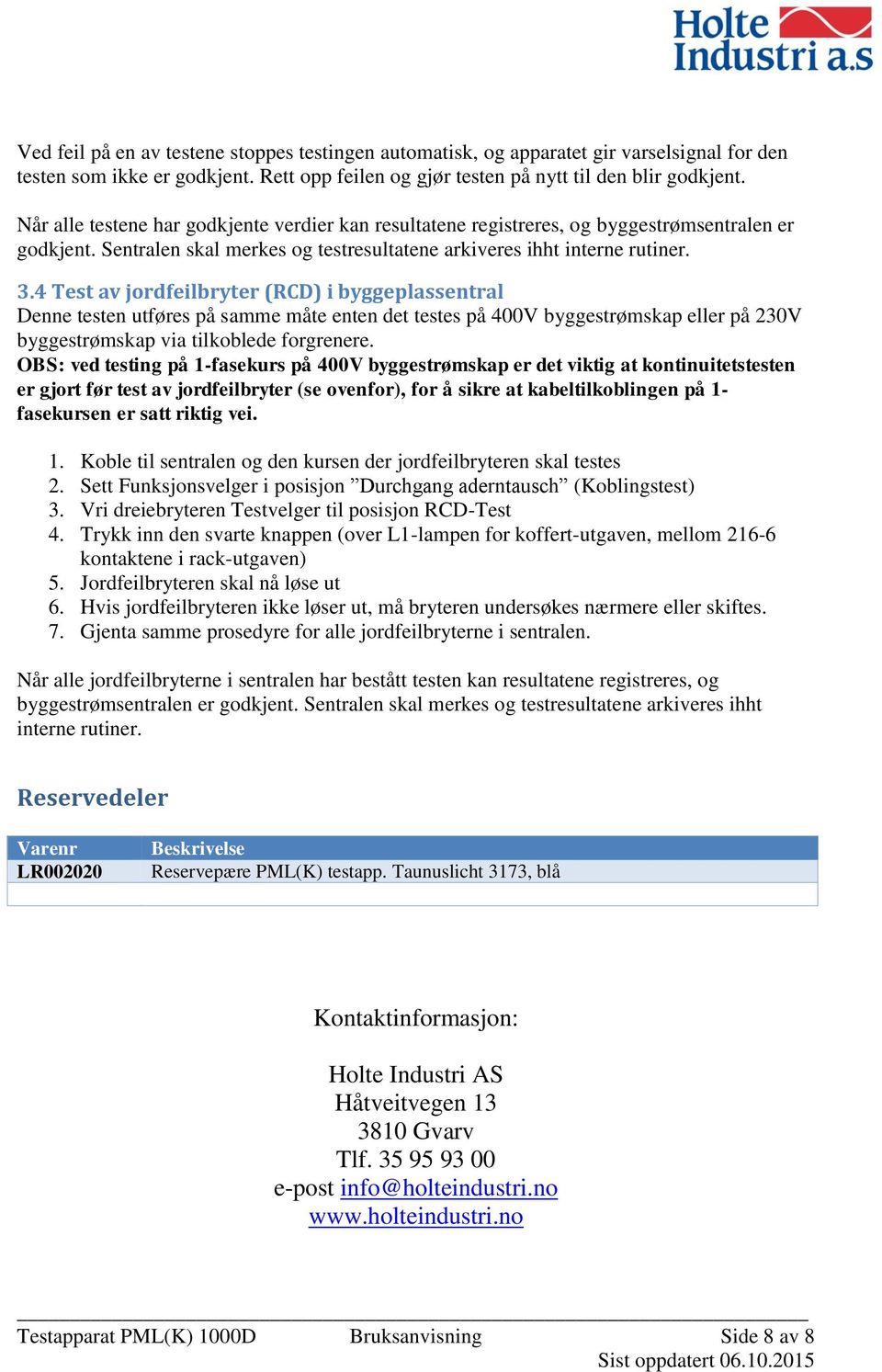 Holte Industri a.s

Ved feil på en av testene stoppes testingen automatisk, og apparatet gir varselsignal for den testen som ikke er godkjent. Rett opp feilen og gjør testen på nytt til den blir godkjent.

Når alle testene har godkjente verdier kan resultatene registreres, og byggestrømsentralen er godkjent. Sentralen skal merkes og testresultatene arkiveres ihht interne rutiner.

3.4 Test av jordfeilbryter (RCD) i byggeplassentral
Denne testen utføres på samme måte enten det testes på 400V byggestrømskap eller på 230V byggestrømskap via tilkoblede forgrenere.
OBS: ved testing på 1-fasekurs på 400V byggestrømskap er det viktig at kontinuitetstesten er gjort før test av jordfeilbryter (se ovenfor), for å sikre at kabeltilkoblingen på 1-fasekursen er satt riktig vei.

1. Koble til sentralen og den kursen der jordfeilbryteren skal testes
2. Sett Funksjonsvelger i posisjon ”Durchgang aderntausch” (Koblingstest)
3. Vri dreiebryteren Testvelger til posisjon RCD-Test
4. Trykk inn den svarte knappen (over L1-lampen for koffert-utgaven, mellom 216-6 kontaktene i rack-utgaven)
5. Jordfeilbryteren skal nå løse ut
6. Hvis jordfeilbryteren ikke løser ut, må bryteren undersøkes nærmere eller skiftes.
7. Gjenta samme prosedyre for alle jordfeilbryterne i sentralen.

Når alle jordfeilbryterne i sentralen har bestått testen kan resultatene registreres, og byggestrømsentralen er godkjent. Sentralen skal merkes og testresultatene arkiveres ihht interne rutiner.

Reservedeler

| Varenr | Beskrivelse |
|---|---|
| LR002020 | Reservepære PML(K) testapp. Taunuslicht 3173, blå |
| | |

Kontaktinformasjon:

Holte Industri AS
Håtveitvegen 13
3810 Gvarv
Tlf. 35 95 93 00
e-post info@holteindustri.no
www.holteindustri.no

Testapparat PML(K) 1000D Bruksanvisning Side 8 av 8
Sist oppdatert 06.10.2015